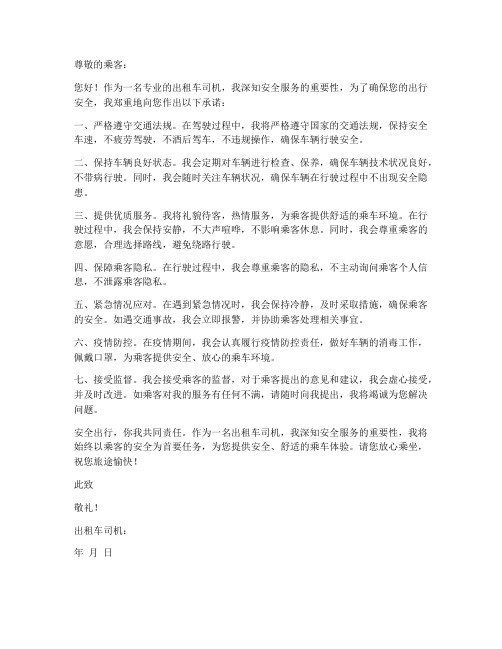 尊敬的乘客：

您好！作为一名专业的出租车司机，我深知安全服务的重要性，为了确保您的出行安全，我郑重地向您作出以下承诺：

一、严格遵守交通法规。在驾驶过程中，我将严格遵守国家的交通法规，保持安全车速，不疲劳驾驶，不酒后驾车，不违规操作，确保车辆行驶安全。

二、保持车辆良好状态。我会定期对车辆进行检查、保养，确保车辆技术状况良好，不带病行驶。同时，我会随时关注车辆状况，确保车辆在行驶过程中不出现安全隐患。

三、提供优质服务。我将礼貌待客，热情服务，为乘客提供舒适的乘车环境。在行驶过程中，我会保持安静，不大声喧哗，不影响乘客休息。同时，我会尊重乘客的意愿，合理选择路线，避免绕路行驶。

四、保障乘客隐私。在行驶过程中，我会尊重乘客的隐私，不主动询问乘客个人信息，不泄露乘客隐私。

五、紧急情况应对。在遇到紧急情况时，我会保持冷静，及时采取措施，确保乘客的安全。如遇交通事故，我会立即报警，并协助乘客处理相关事宜。

六、疫情防控。在疫情期间，我会认真履行疫情防控责任，做好车辆的消毒工作，佩戴口罩，为乘客提供安全、放心的乘车环境。

七、接受监督。我会接受乘客的监督，对于乘客提出的意见和建议，我会虚心接受，并及时改进。如乘客对我的服务有任何不满，请随时向我提出，我将竭诚为您解决问题。

安全出行，你我共同责任。作为一名出租车司机，我深知安全服务的重要性，我将始终以乘客的安全为首要任务，为您提供安全、舒适的乘车体验。请您放心乘坐，祝您旅途愉快！

此致

敬礼！

出租车司机：

年 月 日